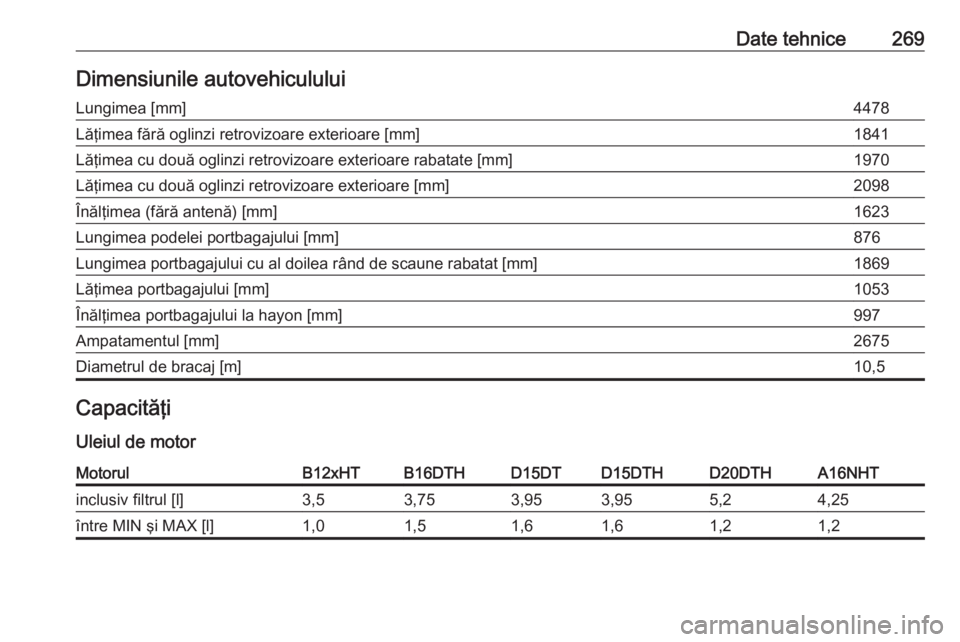 Date tehnice 269

Dimensiunile autovehiculului

| | |
|---|---|
| Lungimea [mm] | 4478 |
| Lățimea fără oglinzi retrovizoare exterioare [mm] | 1841 |
| Lățimea cu două oglinzi retrovizoare exterioare rabatate [mm] | 1970 |
| Lățimea cu două oglinzi retrovizoare exterioare [mm] | 2098 |
| Înălțimea (fără antenă) [mm] | 1623 |
| Lungimea podelei portbagajului [mm] | 876 |
| Lungimea portbagajului cu al doilea rând de scaune rabatat [mm] | 1869 |
| Lățimea portbagajului [mm] | 1053 |
| Înălțimea portbagajului la hayon [mm] | 997 |
| Ampatamentul [mm] | 2675 |
| Diametrul de bracaj [m] | 10,5 |

Capacități

Uleiul de motor

| Motorul | B12xHT | B16DTH | D15DT | D15DTH | D20DTH | A16NHT |
|---|---|---|---|---|---|---|
| inclusiv filtrul [l] | 3,5 | 3,75 | 3,95 | 3,95 | 5,2 | 4,25 |
| între MIN și MAX [l] | 1,0 | 1,5 | 1,6 | 1,6 | 1,2 | 1,2 |

carmanualsonline.info